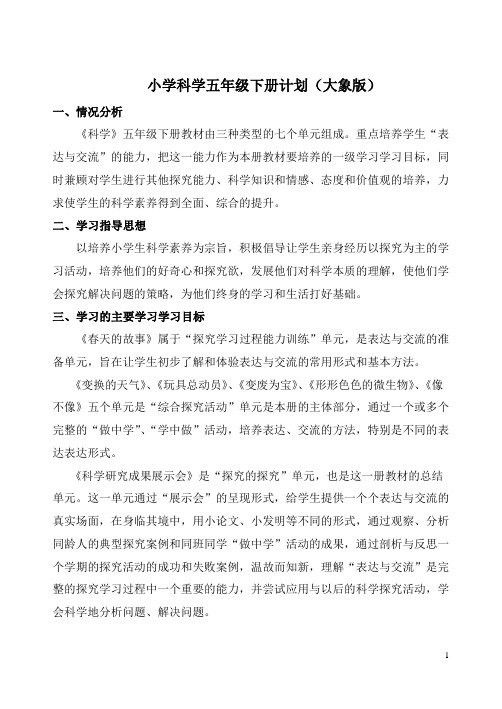 小学科学五年级下册计划（大象版）

一、情况分析

《科学》五年级下册教材由三种类型的七个单元组成。重点培养学生“表达与交流”的能力，把这一能力作为本册教材要培养的一级学习学习目标，同时兼顾对学生进行其他探究能力、科学知识和情感、态度和价值观的培养，力求使学生的科学素养得到全面、综合的提升。

二、学习指导思想

以培养小学生科学素养为宗旨，积极倡导让学生亲身经历以探究为主的学习活动，培养他们的好奇心和探究欲，发展他们对科学本质的理解，使他们学会探究解决问题的策略，为他们终身的学习和生活打好基础。

三、学习的主要学习学习目标

《春天的故事》属于“探究学习过程能力训练”单元，是表达与交流的准备单元，旨在让学生初步了解和体验表达与交流的常用形式和基本方法。

《变换的天气》、《玩具总动员》、《变废为宝》、《形形色色的微生物》、《像不像》五个单元是“综合探究活动”单元是本册的主体部分，通过一个或多个完整的“做中学”、“学中做”活动，培养表达、交流的方法，特别是不同的表达表达形式。

《科学研究成果展示会》是“探究的探究”单元，也是这一册教材的总结单元。这一单元通过“展示会”的呈现形式，给学生提供一个个表达与交流的真实场面，在身临其境中，用小论文、小发明等不同的形式，通过观察、分析同龄人的典型探究案例和同班同学“做中学”活动的成果，通过剖析与反思一个学期的探究活动的成功和失败案例，温故而知新，理解“表达与交流”是完整的探究学习过程中一个重要的能力，并尝试应用与以后的科学探究活动，学会科学地分析问题、解决问题。

1